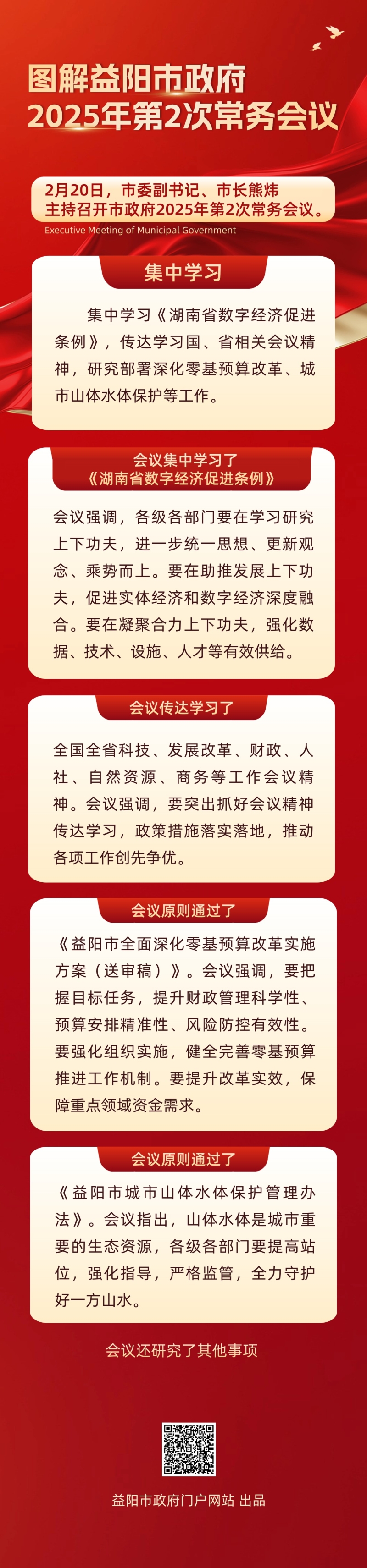 图解益阳市政府
2025年第2次常务会议

2月20日，市委副书记、市长熊炜主持召开市政府2025年第2次常务会议。
Executive Meeting of Municipal Government

集中学习

集中学习《湖南省数字经济促进条例》，传达学习国、省相关会议精神，研究部署深化零基预算改革、城市山体水体保护等工作。

会议集中学习了
《湖南省数字经济促进条例》

会议强调，各级各部门要在学习研究上下功夫，进一步统一思想、更新观念、乘势而上。要在助推发展上下功夫，促进实体经济和数字经济深度融合。要在凝聚合力上下功夫，强化数据、技术、设施、人才等有效供给。

会议传达学习了

全国全省科技、发展改革、财政、人社、自然资源、商务等工作会议精神。会议强调，要突出抓好会议精神传达学习，政策措施落实落地，推动各项工作创先争优。

会议原则通过了

《益阳市全面深化零基预算改革实施方案（送审稿）》。会议强调，要把握目标任务，提升财政管理科学性、预算安排精准性、风险防控有效性。要强化组织实施，健全完善零基预算推进工作机制。要提升改革实效，保障重点领域资金需求。

会议原则通过了

《益阳市城市山体水体保护管理办法》。会议指出，山体水体是城市重要的生态资源，各级各部门要提高站位，强化指导，严格监管，全力守护好一方山水。

会议还研究了其他事项

益阳市政府门户网站 出品